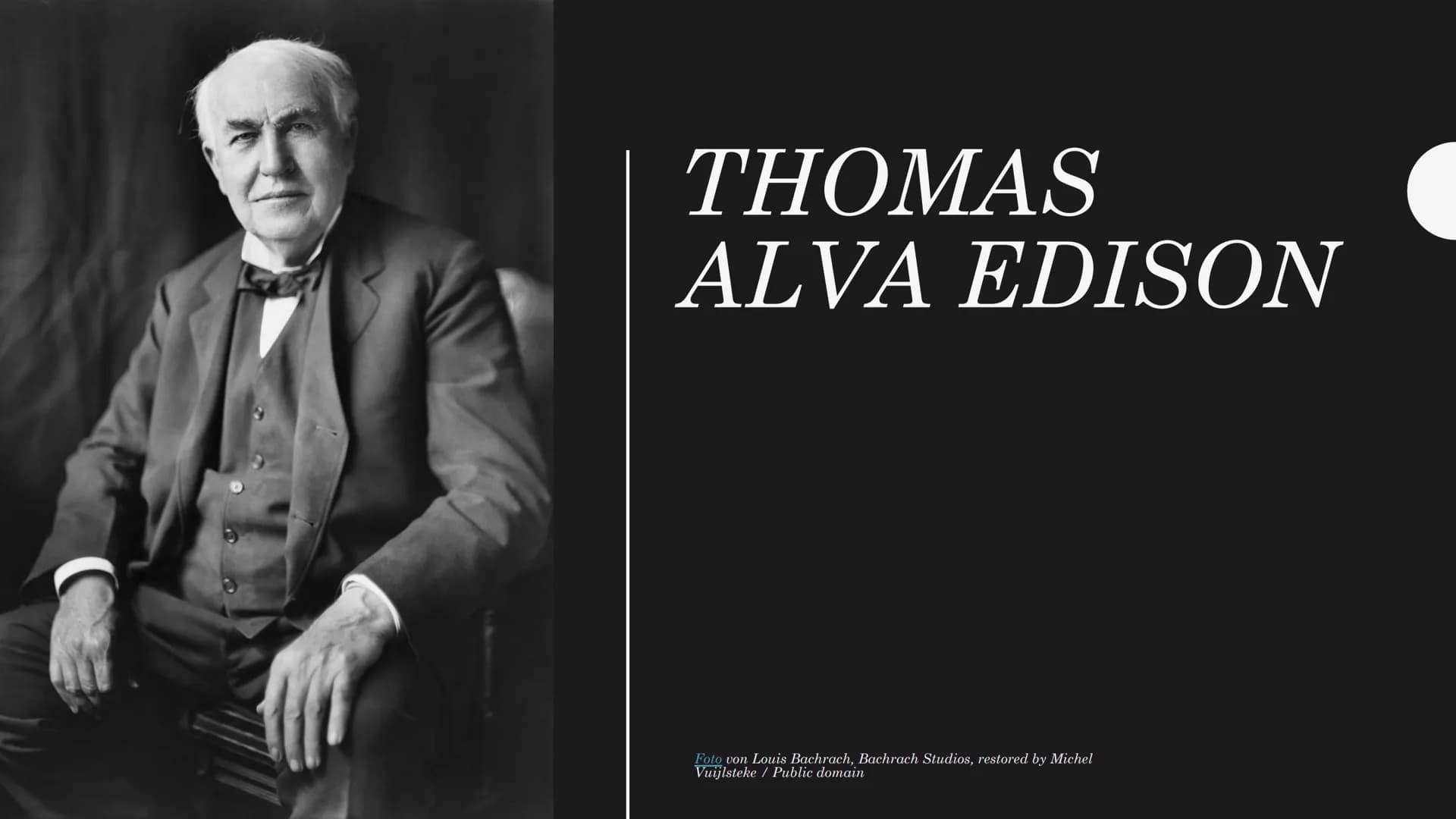 THOMAS ALVA EDISON

Foto von Louis Bachrach, Bachrach Studios, restored by Michel Vuijlsteke / Public domain